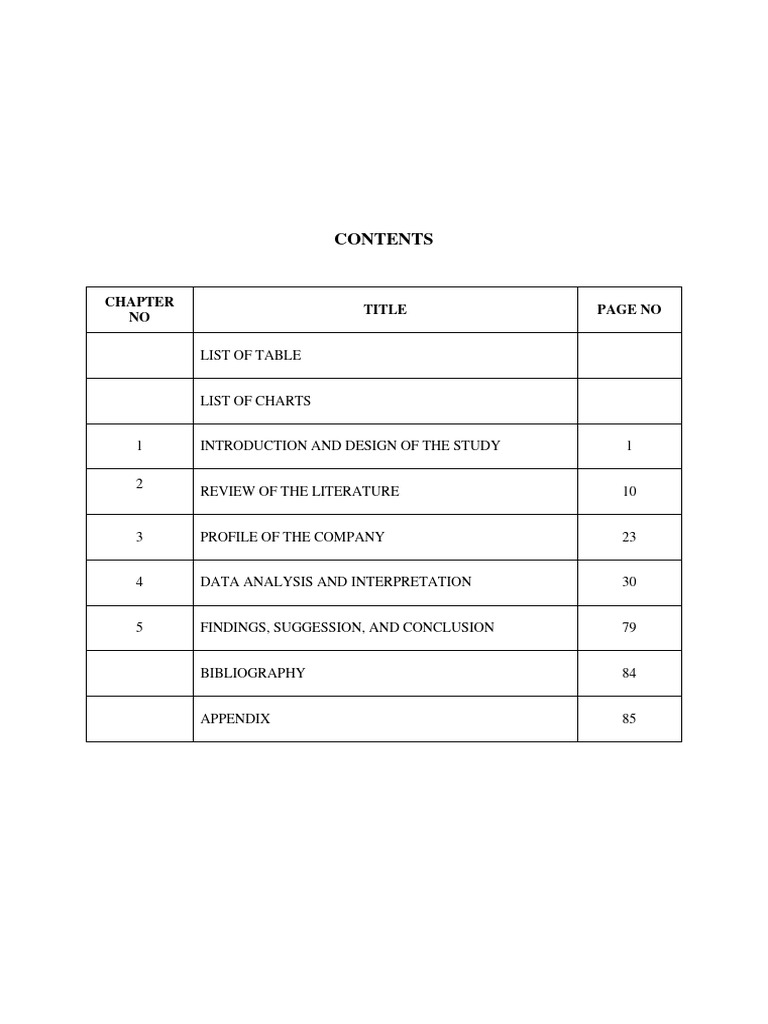 CONTENTS

| CHAPTER NO | TITLE | PAGE NO |
|---|---|---|
| | LIST OF TABLE | |
| | LIST OF CHARTS | |
| 1 | INTRODUCTION AND DESIGN OF THE STUDY | 1 |
| 2 | REVIEW OF THE LITERATURE | 10 |
| 3 | PROFILE OF THE COMPANY | 23 |
| 4 | DATA ANALYSIS AND INTERPRETATION | 30 |
| 5 | FINDINGS, SUGGESSION, AND CONCLUSION | 79 |
| | BIBLIOGRAPHY | 84 |
| | APPENDIX | 85 |